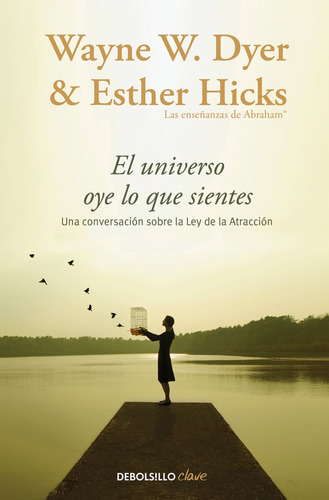 Wayne W. Dyer
& Esther Hicks
Las enseñanzas de Abraham®

El universo oye lo que sientes
Una conversación sobre la Ley de la Atracción

DEBOLS!LLO clave